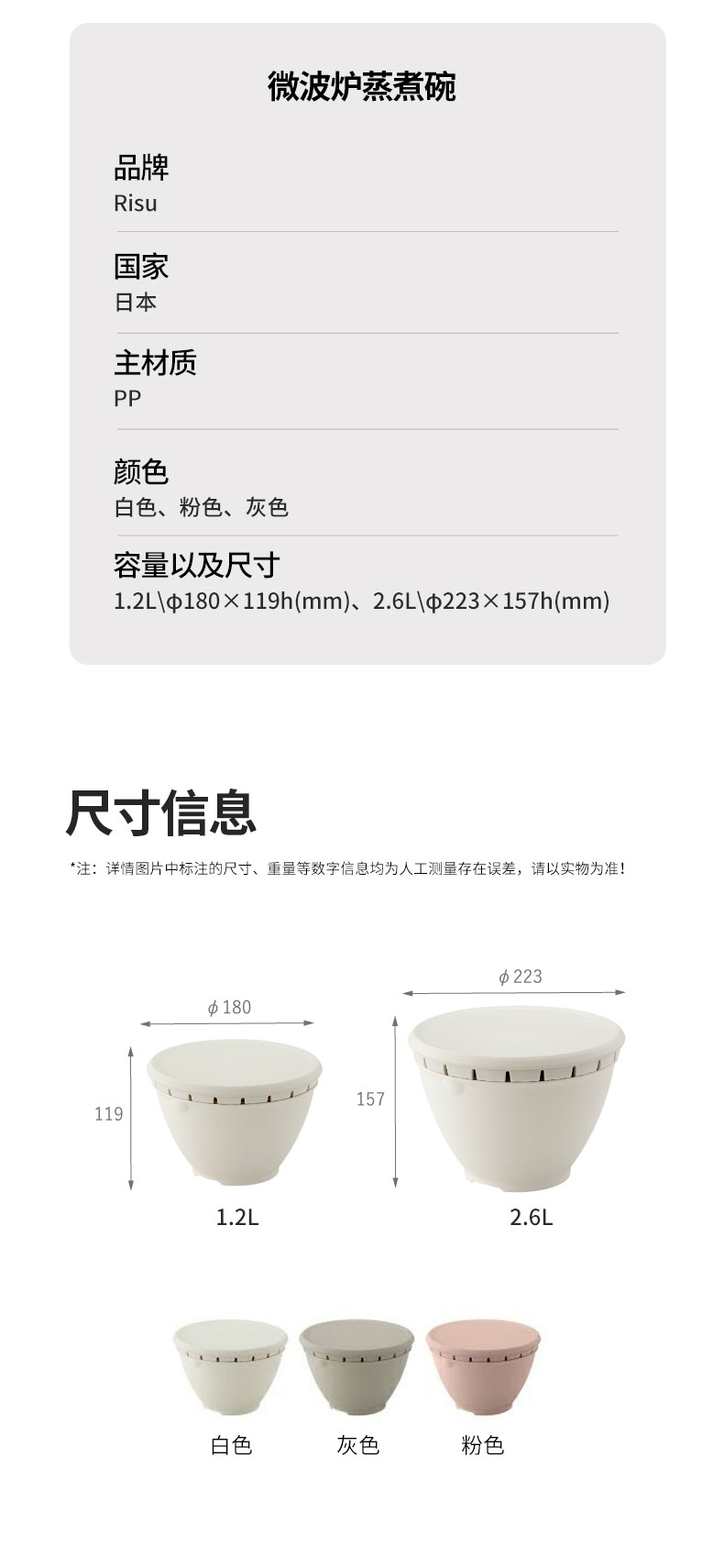 微波炉蒸煮碗

品牌
Risu

国家
日本

主材质
PP

颜色
白色、粉色、灰色

容量以及尺寸
1.2L\ϕ180×119h(mm)、2.6L\ϕ223×157h(mm)

尺寸信息

*注：详情图片中标注的尺寸、重量等数字信息均为人工测量存在误差，请以实物为准！

ϕ180
119
1.2L

ϕ223
157
2.6L

白色
灰色
粉色